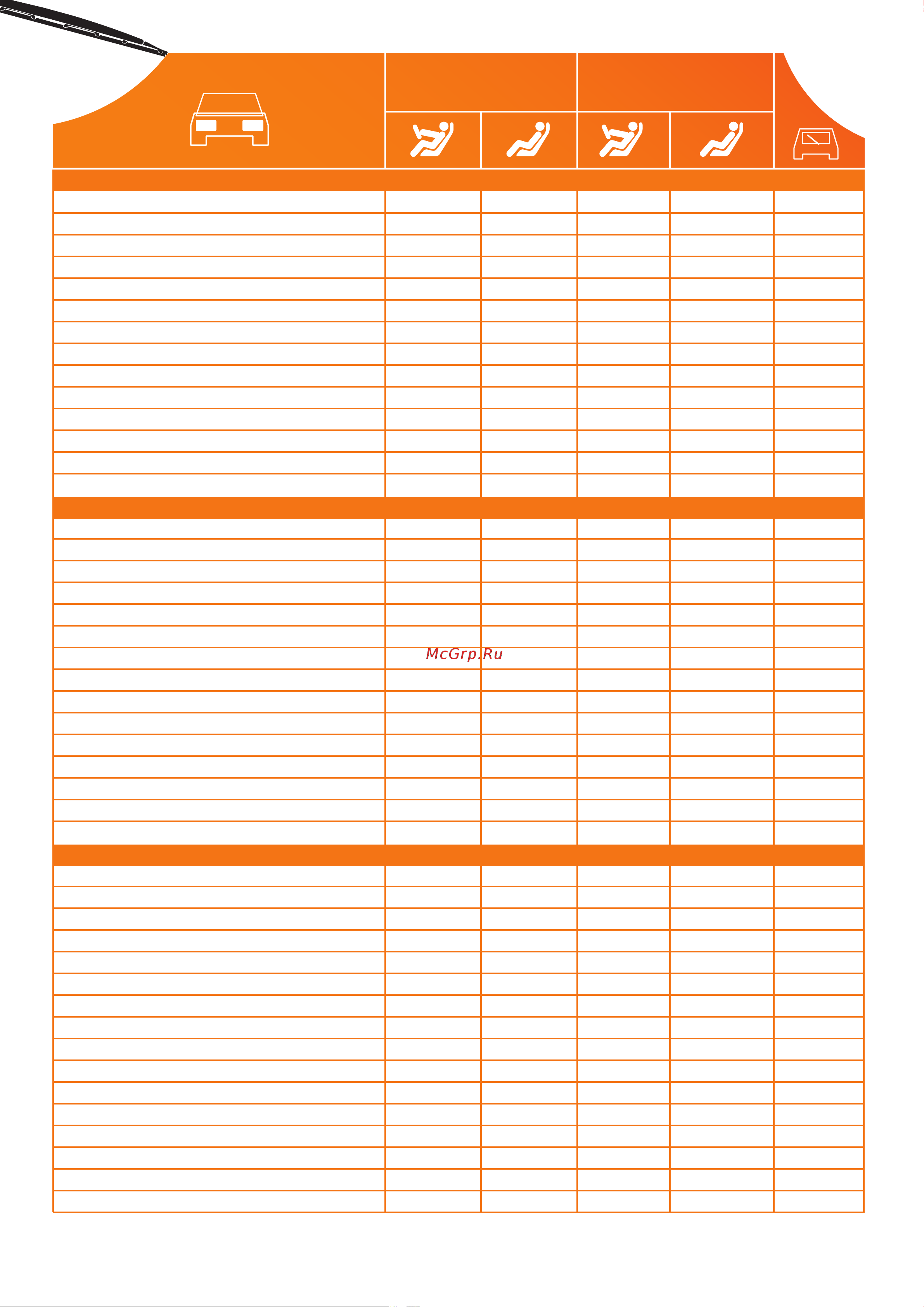 McGrp.Ru